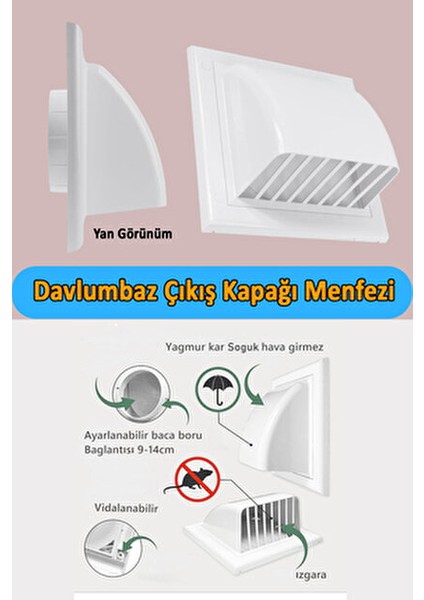 Yan Görünüm

Davlumbaz Çıkış Kapağı Menfezi

Yagmur kar Soguk hava girmez

Ayarlanabilir baca boru Baglantısı 9-14cm

Vidalanabilir

ızgara